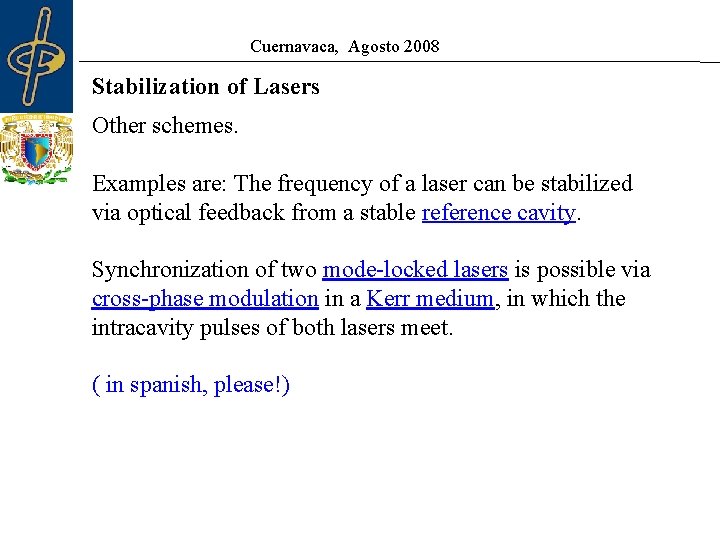 Cuernavaca, Agosto 2008

Stabilization of Lasers

Other schemes.

Examples are: The frequency of a laser can be stabilized via optical feedback from a stable reference cavity.

Synchronization of two mode-locked lasers is possible via cross-phase modulation in a Kerr medium, in which the intracavity pulses of both lasers meet.

( in spanish, please!)